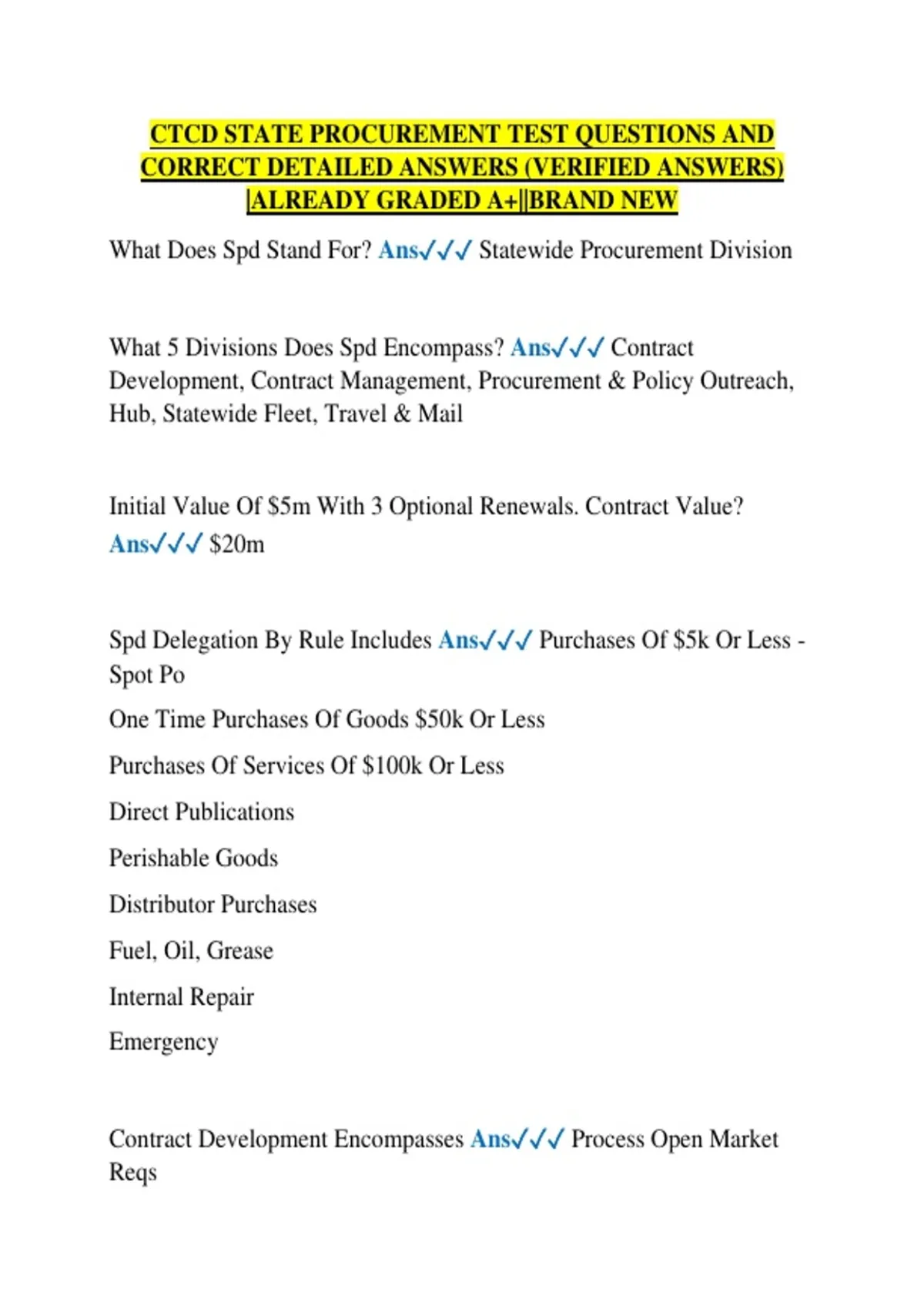 CTCD STATE PROCUREMENT TEST QUESTIONS AND CORRECT DETAILED ANSWERS (VERIFIED ANSWERS) |ALREADY GRADED A+||BRAND NEW

What Does Spd Stand For? Ans✓✓✓ Statewide Procurement Division

What 5 Divisions Does Spd Encompass? Ans✓✓✓ Contract Development, Contract Management, Procurement & Policy Outreach, Hub, Statewide Fleet, Travel & Mail

Initial Value Of $5m With 3 Optional Renewals. Contract Value? Ans✓✓✓ $20m

Spd Delegation By Rule Includes Ans✓✓✓ Purchases Of $5k Or Less - Spot Po

One Time Purchases Of Goods $50k Or Less

Purchases Of Services Of $100k Or Less

Direct Publications

Perishable Goods

Distributor Purchases

Fuel, Oil, Grease

Internal Repair

Emergency

Contract Development Encompasses Ans✓✓✓ Process Open Market Reqs